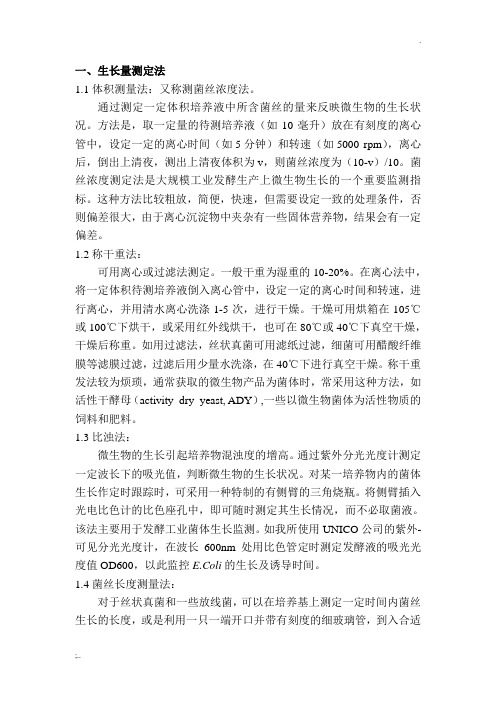 一、生长量测定法

1.1 体积测量法：又称测菌丝浓度法。

通过测定一定体积培养液中所含菌丝的量来反映微生物的生长状况。方法是，取一定量的待测培养液（如 10 毫升）放在有刻度的离心管中，设定一定的离心时间（如 5 分钟）和转速（如 5000 rpm），离心后，倒出上清夜，测出上清夜体积为 v，则菌丝浓度为（10-v）/10。菌丝浓度测定法是大规模工业发酵生产上微生物生长的一个重要监测指标。这种方法比较粗放，简便，快速，但需要设定一致的处理条件，否则偏差很大，由于离心沉淀物中夹杂有一些固体营养物，结果会有一定偏差。

1.2 称干重法：

可用离心或过滤法测定。一般干重为湿重的 10-20%。在离心法中，将一定体积待测培养液倒入离心管中，设定一定的离心时间和转速，进行离心，并用清水离心洗涤 1-5 次，进行干燥。干燥可用烘箱在 105℃或 100℃下烘干，或采用红外线烘干，也可在 80℃或 40℃下真空干燥，干燥后称重。如用过滤法，丝状真菌可用滤纸过滤，细菌可用醋酸纤维膜等滤膜过滤，过滤后用少量水洗涤，在 40℃下进行真空干燥。称干重发法较为烦琐，通常获取的微生物产品为菌体时，常采用这种方法，如活性干酵母（activity dry yeast, ADY），一些以微生物菌体为活性物质的饲料和肥料。

1.3 比浊法：

微生物的生长引起培养物混浊度的增高。通过紫外分光光度计测定一定波长下的吸光值，判断微生物的生长状况。对某一培养物内的菌体生长作定时跟踪时，可采用一种特制的有侧臂的三角烧瓶。将侧臂插入光电比色计的比色座孔中，即可随时测定其生长情况，而不必取菌液。该法主要用于发酵工业菌体生长监测。如我所使用 UNICO 公司的紫外-可见分光光度计，在波长 600nm 处用比色管定时测定发酵液的吸光光度值 OD600，以此监控 E.Coli 的生长及诱导时间。

1.4 菌丝长度测量法：

对于丝状真菌和一些放线菌，可以在培养基上测定一定时间内菌丝生长的长度，或是利用一只一端开口并带有刻度的细玻璃管，到入合适